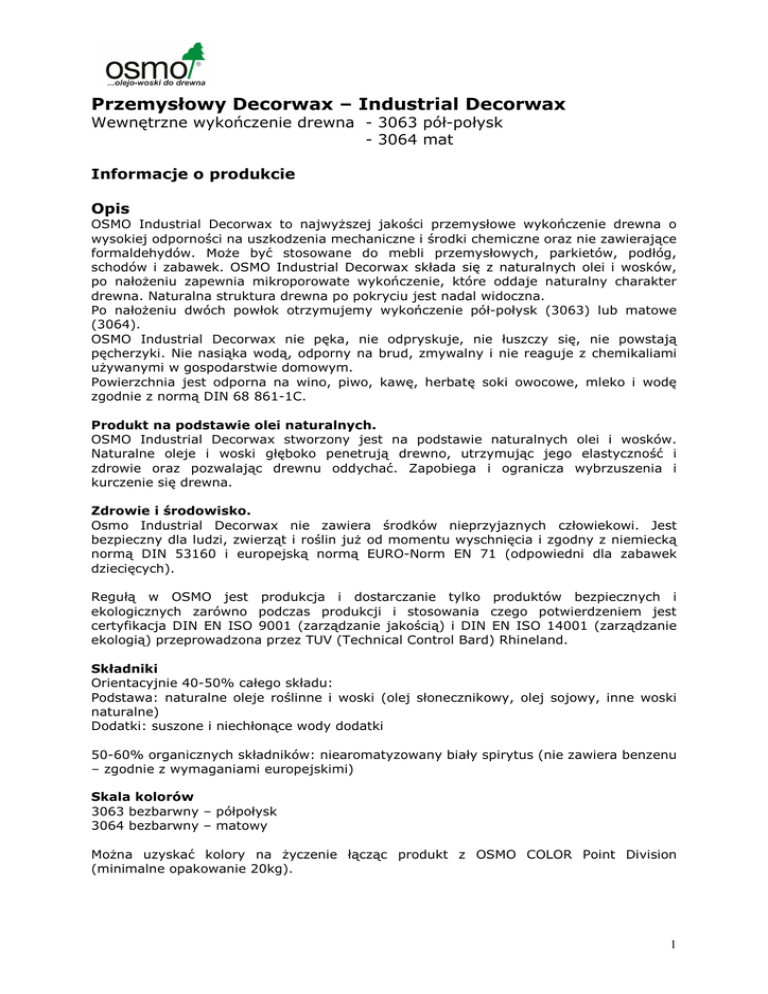 osmo
...olejo-woski do drewna

Przemysłowy Decorwax – Industrial Decorwax
Wewnętrzne wykończenie drewna - 3063 pół-połysk
- 3064 mat

Informacje o produkcie

Opis
OSMO Industrial Decorwax to najwyższej jakości przemysłowe wykończenie drewna o wysokiej odporności na uszkodzenia mechaniczne i środki chemiczne oraz nie zawierające formaldehydów. Może być stosowane do mebli przemysłowych, parkietów, podłóg, schodów i zabawek. OSMO Industrial Decorwax składa się z naturalnych olei i wosków, po nałożeniu zapewnia mikroporowate wykończenie, które oddaje naturalny charakter drewna. Naturalna struktura drewna po pokryciu jest nadal widoczna.
Po nałożeniu dwóch powłok otrzymujemy wykończenie pół-połysk (3063) lub matowe (3064).
OSMO Industrial Decorwax nie pęka, nie odpryskuje, nie łuszczy się, nie powstają pęcherzyki. Nie nasiąka wodą, odporny na brud, zmywalny i nie reaguje z chemikaliami używanymi w gospodarstwie domowym.
Powierzchnia jest odporna na wino, piwo, kawę, herbatę soki owocowe, mleko i wodę zgodnie z normą DIN 68 861-1C.

Produkt na podstawie olei naturalnych.
OSMO Industrial Decorwax stworzony jest na podstawie naturalnych olei i wosków. Naturalne oleje i woski głęboko penetrują drewno, utrzymując jego elastyczność i zdrowie oraz pozwalając drewnu oddychać. Zapobiega i ogranicza wybrzuszenia i kurczenie się drewna.

Zdrowie i środowisko.
Osmo Industrial Decorwax nie zawiera środków nieprzyjaznych człowiekowi. Jest bezpieczny dla ludzi, zwierząt i roślin już od momentu wyschnięcia i zgodny z niemiecką normą DIN 53160 i europejską normą EURO-Norm EN 71 (odpowiedni dla zabawek dziecięcych).

Regułą w OSMO jest produkcja i dostarczanie tylko produktów bezpiecznych i ekologicznych zarówno podczas produkcji i stosowania czego potwierdzeniem jest certyfikacja DIN EN ISO 9001 (zarządzanie jakością) i DIN EN ISO 14001 (zarządzanie ekologią) przeprowadzona przez TUV (Technical Control Bard) Rhineland.

Składniki
Orientacyjnie 40-50% całego składu:
Podstawa: naturalne oleje roślinne i woski (olej słonecznikowy, olej sojowy, inne woski naturalne)
Dodatki: suszone i niechłonące wody dodatki

50-60% organicznych składników: niearomatyzowany biały spirytus (nie zawiera benzenu – zgodnie z wymaganiami europejskimi)

Skala kolorów
3063 bezbarwny – półpołysk
3064 bezbarwny – matowy

Można uzyskać kolory na życzenie łącząc produkt z OSMO COLOR Point Division (minimalne opakowanie 20kg).

1